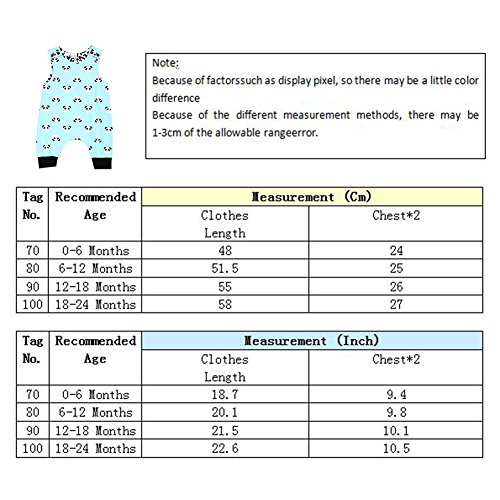 Note:
Because of factorssuch as display pixel, so there may be a little color difference
Because of the different measurement methods, there may be 1-3cm of the allowable rangeerror.

| Tag No. | Recommended Age | Measurement (Cm) | |
|---|---|---|---|
| | | Clothes Length | Chest*2 |
| 70 | 0-6 Months | 48 | 24 |
| 80 | 6-12 Months | 51.5 | 25 |
| 90 | 12-18 Months | 55 | 26 |
| 100 | 18-24 Months | 58 | 27 |

| Tag No. | Recommended Age | Measurement (Inch) | |
|---|---|---|---|
| | | Clothes Length | Chest*2 |
| 70 | 0-6 Months | 18.7 | 9.4 |
| 80 | 6-12 Months | 20.1 | 9.8 |
| 90 | 12-18 Months | 21.5 | 10.1 |
| 100 | 18-24 Months | 22.6 | 10.5 |